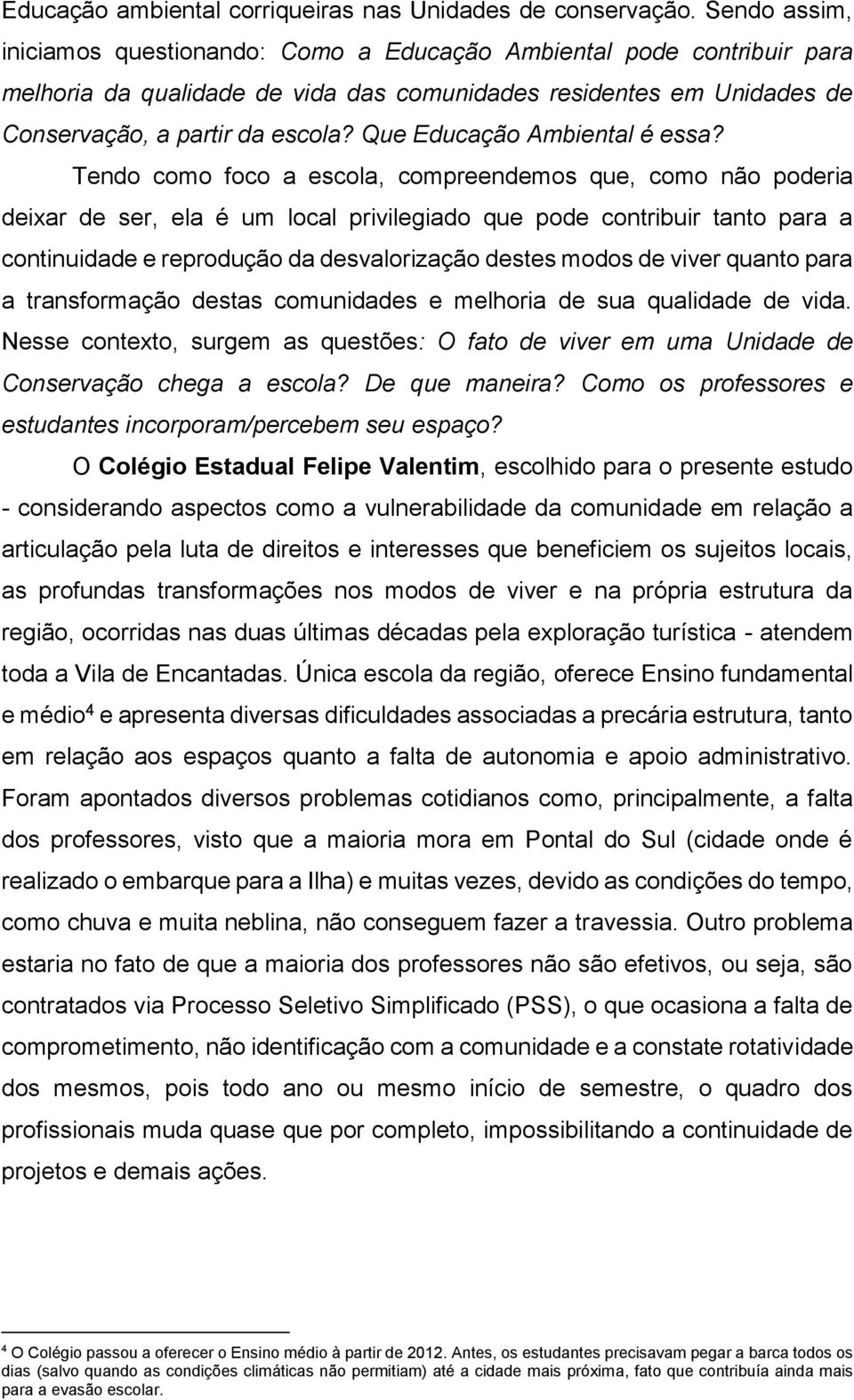 Educação ambiental corriqueiras nas Unidades de conservação. Sendo assim, iniciamos questionando: Como a Educação Ambiental pode contribuir para melhoria da qualidade de vida das comunidades residentes em Unidades de Conservação, a partir da escola? Que Educação Ambiental é essa?

Tendo como foco a escola, compreendemos que, como não poderia deixar de ser, ela é um local privilegiado que pode contribuir tanto para a continuidade e reprodução da desvalorização destes modos de viver quanto para a transformação destas comunidades e melhoria de sua qualidade de vida. Nesse contexto, surgem as questões: O fato de viver em uma Unidade de Conservação chega a escola? De que maneira? Como os professores e estudantes incorporam/percebem seu espaço?

O Colégio Estadual Felipe Valentim, escolhido para o presente estudo - considerando aspectos como a vulnerabilidade da comunidade em relação a articulação pela luta de direitos e interesses que beneficiem os sujeitos locais, as profundas transformações nos modos de viver e na própria estrutura da região, ocorridas nas duas últimas décadas pela exploração turística - atendem toda a Vila de Encantadas. Única escola da região, oferece Ensino fundamental e médio$^4$ e apresenta diversas dificuldades associadas a precária estrutura, tanto em relação aos espaços quanto a falta de autonomia e apoio administrativo. Foram apontados diversos problemas cotidianos como, principalmente, a falta dos professores, visto que a maioria mora em Pontal do Sul (cidade onde é realizado o embarque para a Ilha) e muitas vezes, devido as condições do tempo, como chuva e muita neblina, não conseguem fazer a travessia. Outro problema estaria no fato de que a maioria dos professores não são efetivos, ou seja, são contratados via Processo Seletivo Simplificado (PSS), o que ocasiona a falta de comprometimento, não identificação com a comunidade e a constate rotatividade dos mesmos, pois todo ano ou mesmo início de semestre, o quadro dos profissionais muda quase que por completo, impossibilitando a continuidade de projetos e demais ações.

$^4$ O Colégio passou a oferecer o Ensino médio à partir de 2012. Antes, os estudantes precisavam pegar a barca todos os dias (salvo quando as condições climáticas não permitiam) até a cidade mais próxima, fato que contribuía ainda mais para a evasão escolar.